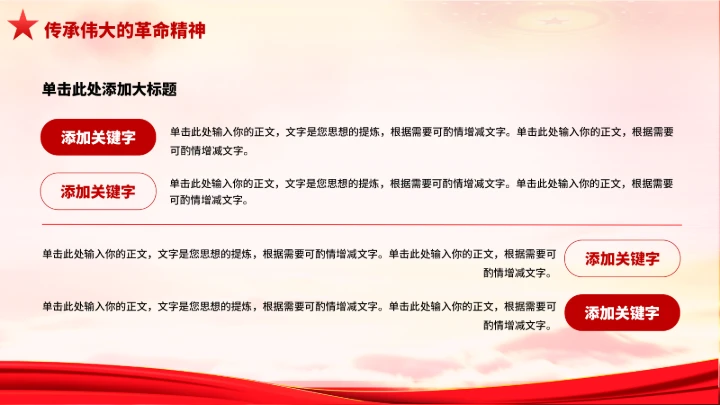 传承伟大的革命精神

单击此处添加大标题

添加关键字

单击此处输入你的正文，文字是您思想的提炼，根据需要可酌情增减文字。单击此处输入你的正文，根据需要可酌情增减文字。

添加关键字

单击此处输入你的正文，文字是您思想的提炼，根据需要可酌情增减文字。单击此处输入你的正文，根据需要可酌情增减文字。

单击此处输入你的正文，文字是您思想的提炼，根据需要可酌情增减文字。单击此处输入你的正文，根据需要可酌情增减文字。

添加关键字

单击此处输入你的正文，文字是您思想的提炼，根据需要可酌情增减文字。单击此处输入你的正文，根据需要可酌情增减文字。

添加关键字